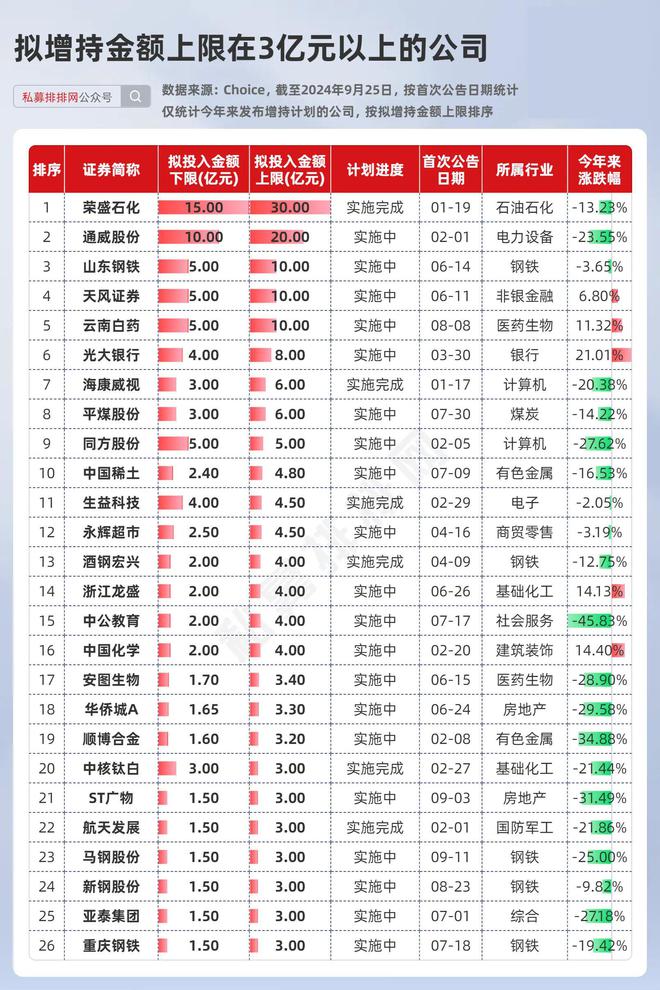 拟增持金额上限在3亿元以上的公司

私募排排网公众号

数据来源：Choice，截至2024年9月25日，按首次公告日期统计
仅统计今年来发布增持计划的公司，按拟增持金额上限排序

| 排序 | 证券简称 | 拟投入金额下限(亿元) | 拟投入金额上限(亿元) | 计划进度 | 首次公告日期 | 所属行业 | 今年来涨跌幅 |
|---|---|---|---|---|---|---|---|
| 1 | 荣盛石化 | 15.00 | 30.00 | 实施完成 | 01-19 | 石油石化 | -13.23% |
| 2 | 通威股份 | 10.00 | 20.00 | 实施中 | 02-01 | 电力设备 | -23.55% |
| 3 | 山东钢铁 | 5.00 | 10.00 | 实施中 | 06-14 | 钢铁 | -3.65% |
| 4 | 天风证券 | 5.00 | 10.00 | 实施中 | 06-11 | 非银金融 | 6.80% |
| 5 | 云南白药 | 5.00 | 10.00 | 实施中 | 08-08 | 医药生物 | 11.32% |
| 6 | 光大银行 | 4.00 | 8.00 | 实施中 | 03-30 | 银行 | 21.01% |
| 7 | 海康威视 | 3.00 | 6.00 | 实施完成 | 01-17 | 计算机 | -20.38% |
| 8 | 平煤股份 | 3.00 | 6.00 | 实施中 | 07-30 | 煤炭 | -14.22% |
| 9 | 同方股份 | 5.00 | 5.00 | 实施中 | 02-05 | 计算机 | -27.62% |
| 10 | 中国稀土 | 2.40 | 4.80 | 实施中 | 07-09 | 有色金属 | -16.53% |
| 11 | 生益科技 | 4.00 | 4.50 | 实施完成 | 02-29 | 电子 | -2.05% |
| 12 | 永辉超市 | 2.50 | 4.50 | 实施中 | 04-16 | 商贸零售 | -3.19% |
| 13 | 酒钢宏兴 | 2.00 | 4.00 | 实施完成 | 04-09 | 钢铁 | -12.75% |
| 14 | 浙江龙盛 | 2.00 | 4.00 | 实施中 | 06-26 | 基础化工 | 14.13% |
| 15 | 中公教育 | 2.00 | 4.00 | 实施中 | 07-17 | 社会服务 | -45.83% |
| 16 | 中国化学 | 2.00 | 4.00 | 实施中 | 02-20 | 建筑装饰 | 14.40% |
| 17 | 安图生物 | 1.70 | 3.40 | 实施中 | 06-15 | 医药生物 | -28.90% |
| 18 | 华侨城A | 1.65 | 3.30 | 实施中 | 06-24 | 房地产 | -29.58% |
| 19 | 顺博合金 | 1.60 | 3.20 | 实施中 | 02-08 | 有色金属 | -34.88% |
| 20 | 中核钛白 | 3.00 | 3.00 | 实施完成 | 02-27 | 基础化工 | -21.44% |
| 21 | ST广物 | 1.50 | 3.00 | 实施中 | 09-03 | 房地产 | -31.49% |
| 22 | 航天发展 | 1.50 | 3.00 | 实施完成 | 02-01 | 国防军工 | -21.86% |
| 23 | 马钢股份 | 1.50 | 3.00 | 实施中 | 09-11 | 钢铁 | -25.00% |
| 24 | 新钢股份 | 1.50 | 3.00 | 实施中 | 08-23 | 钢铁 | -9.82% |
| 25 | 亚泰集团 | 1.50 | 3.00 | 实施中 | 07-01 | 综合 | -27.18% |
| 26 | 重庆钢铁 | 1.50 | 3.00 | 实施中 | 07-18 | 钢铁 | -19.42% |